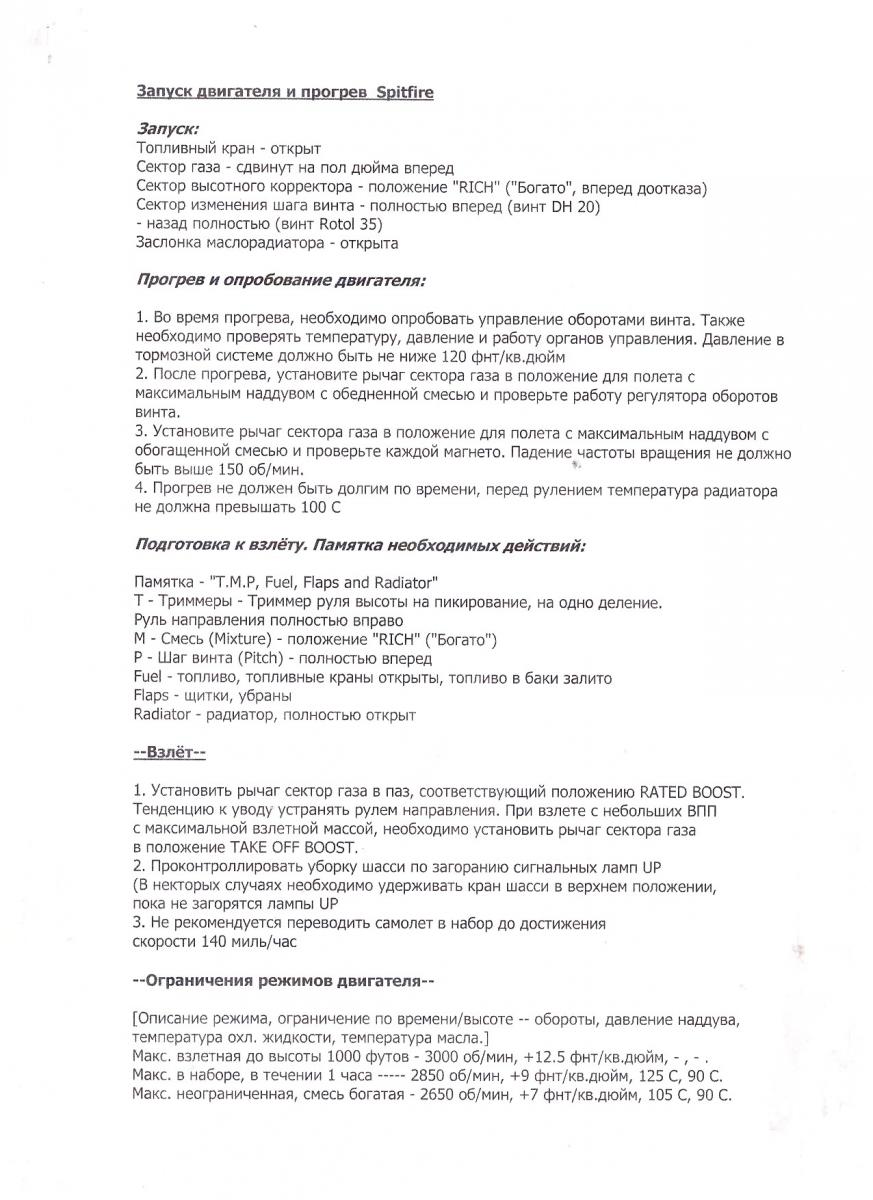 Запуск двигателя и прогрев Spitfire

Запуск:
Топливный кран - открыт
Сектор газа - сдвинут на пол дюйма вперед
Сектор высотного корректора - положение "RICH" ("Богато", вперед доотказа)
Сектор изменения шага винта - полностью вперед (винт DH 20)
- назад полностью (винт Rotol 35)
Заслонка маслорадиатора - открыта

Прогрев и опробование двигателя:

1. Во время прогрева, необходимо опробовать управление оборотами винта. Также необходимо проверять температуру, давление и работу органов управления. Давление в тормозной системе должно быть не ниже 120 фнт/кв.дюйм
2. После прогрева, установите рычаг сектора газа в положение для полета с максимальным наддувом с обедненной смесью и проверьте работу регулятора оборотов винта.
3. Установите рычаг сектора газа в положение для полета с максимальным наддувом с обогащенной смесью и проверьте каждой магнето. Падение частоты вращения не должно быть выше 150 об/мин.
4. Прогрев не должен быть долгим по времени, перед рулением температура радиатора не должна превышать 100 С

Подготовка к взлёту. Памятка необходимых действий:

Памятка - "T.M.P, Fuel, Flaps and Radiator"
T - Триммеры - Триммер руля высоты на пикирование, на одно деление.
Руль направления полностью вправо
M - Смесь (Mixture) - положение "RICH" ("Богато")
P - Шаг винта (Pitch) - полностью вперед
Fuel - топливо, топливные краны открыты, топливо в баки залито
Flaps - щитки, убраны
Radiator - радиатор, полностью открыт

--Взлёт--

1. Установить рычаг сектор газа в паз, соответствующий положению RATED BOOST. Тенденцию к уводу устранять рулем направления. При взлете с небольших ВПП с максимальной взлетной массой, необходимо установить рычаг сектора газа в положение TAKE OFF BOOST.
2. Проконтроллировать уборку шасси по загоранию сигнальных ламп UP (В некторых случаях необходимо удерживать кран шасси в верхнем положении, пока не загорятся лампы UP
3. Не рекомендуется переводить самолет в набор до достижения скорости 140 миль/час

--Ограничения режимов двигателя--

[Описание режима, ограничение по времени/высоте -- обороты, давление наддува, температура охл. жидкости, температура масла.]
Макс. взлетная до высоты 1000 футов - 3000 об/мин, +12.5 фнт/кв.дюйм, - , - .
Макс. в наборе, в течении 1 часа ----- 2850 об/мин, +9 фнт/кв.дюйм, 125 С, 90 С.
Макс. неограниченная, смесь богатая - 2650 об/мин, +7 фнт/кв.дюйм, 105 С, 90 С.